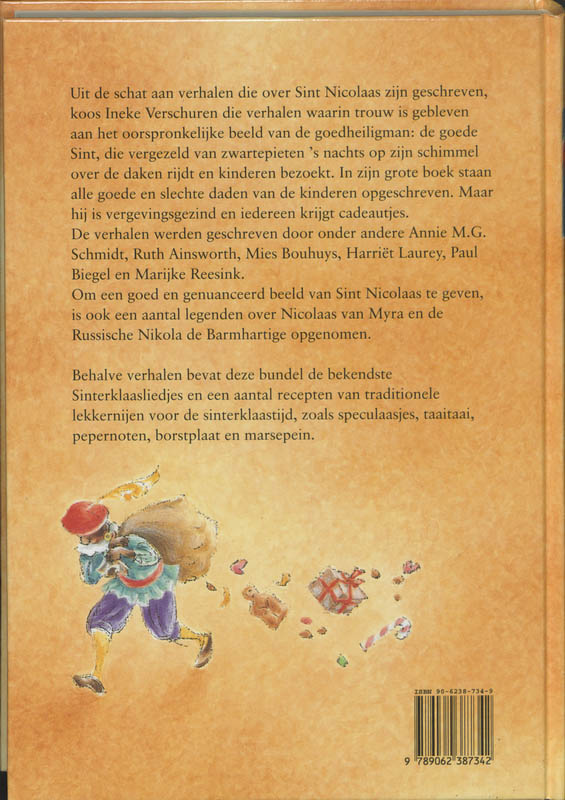 Uit de schat aan verhalen die over Sint Nicolaas zijn geschreven, koos Ineke Verschuren die verhalen waarin trouw is gebleven aan het oorspronkelijke beeld van de goedheiligman: de goede Sint, die vergezeld van zwartepieten 's nachts op zijn schimmel over de daken rijdt en kinderen bezoekt. In zijn grote boek staan alle goede en slechte daden van de kinderen opgeschreven. Maar hij is vergevingsgezind en iedereen krijgt cadeautjes.
De verhalen werden geschreven door onder andere Annie M.G. Schmidt, Ruth Ainsworth, Mies Bouhuys, Harriët Laurey, Paul Biegel en Marijke Reesink.
Om een goed en genuanceerd beeld van Sint Nicolaas te geven, is ook een aantal legenden over Nicolaas van Myra en de Russische Nikola de Barmhartige opgenomen.

Behalve verhalen bevat deze bundel de bekendste Sinterklaasliedjes en een aantal recepten van traditionele lekkernijen voor de sinterklaastijd, zoals speculaasjes, taaitaai, pepernoten, borstplaat en marsepein.

ISBN 90-6238-734-9

9 789062 387342